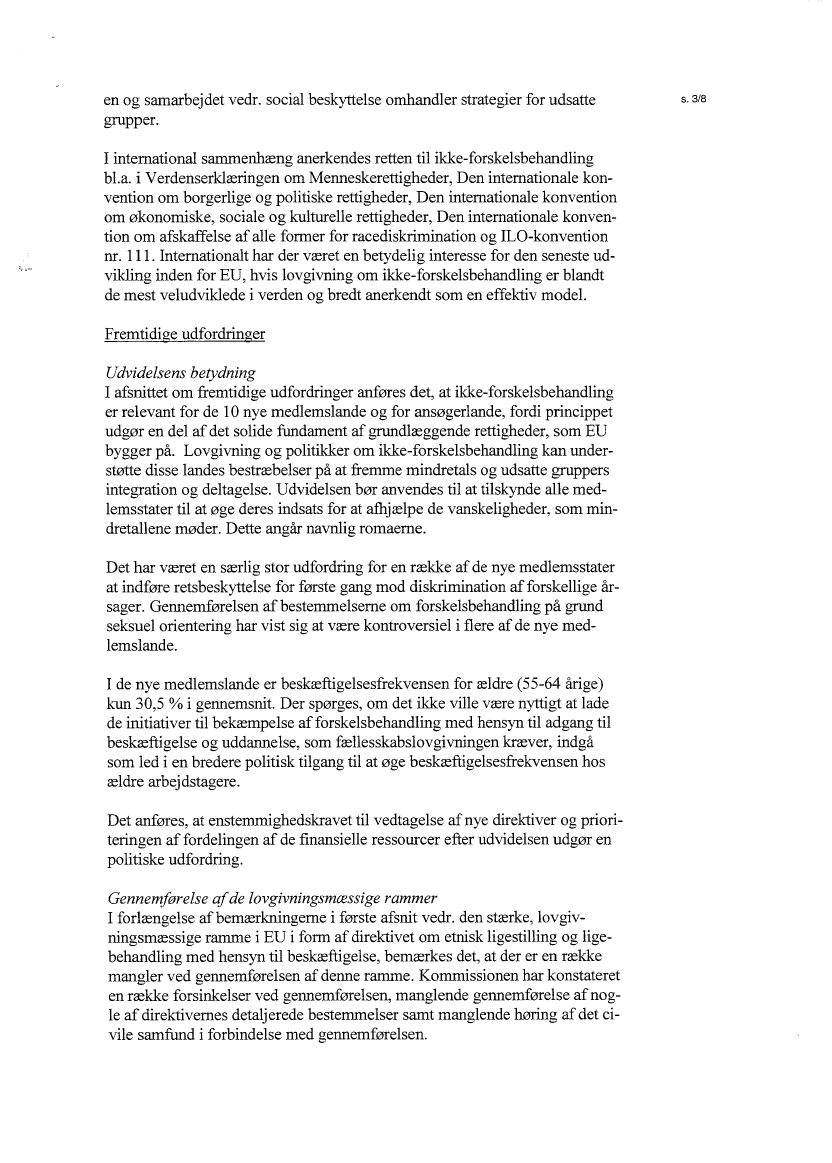 s. 3/8

en og samarbejdet vedr. social beskyttelse omhandler strategier for udsatte grupper.

I international sammenhæng anerkendes retten til ikke-forskelsbehandling bl.a. i Verdenserklæringen om Menneskerettigheder, Den internationale konvention om borgerlige og politiske rettigheder, Den internationale konvention om økonomiske, sociale og kulturelle rettigheder, Den internationale konvention om afskaffelse af alle former for racediskrimination og ILO-konvention nr. 111. Internationalt har der været en betydelig interesse for den seneste udvikling inden for EU, hvis lovgivning om ikke-forskelsbehandling er blandt de mest veludviklede i verden og bredt anerkendt som en effektiv model.

Fremtidige udfordringer

Udvidelsens betydning
I afsnittet om fremtidige udfordringer anføres det, at ikke-forskelsbehandling er relevant for de 10 nye medlemslande og for ansøgerlande, fordi princippet udgør en del af det solide fundament af grundlæggende rettigheder, som EU bygger på. Lovgivning og politikker om ikke-forskelsbehandling kan understøtte disse landes bestræbelser på at fremme mindretals og udsatte gruppers integration og deltagelse. Udvidelsen bør anvendes til at tilskynde alle medlemsstater til at øge deres indsats for at afhjælpe de vanskeligheder, som mindretallene møder. Dette angår navnlig romaerne.

Det har været en særlig stor udfordring for en række af de nye medlemsstater at indføre retsbeskyttelse for første gang mod diskrimination af forskellige årsager. Gennemførelsen af bestemmelserne om forskelsbehandling på grund seksuel orientering har vist sig at være kontroversiel i flere af de nye medlemslande.

I de nye medlemslande er beskæftigelsesfrekvensen for ældre (55-64 årige) kun 30,5 % i gennemsnit. Der spørges, om det ikke ville være nyttigt at lade de initiativer til bekæmpelse af forskelsbehandling med hensyn til adgang til beskæftigelse og uddannelse, som fællesskabslovgivningen kræver, indgå som led i en bredere politisk tilgang til at øge beskæftigelsesfrekvensen hos ældre arbejdstagere.

Det anføres, at enstemmighedskravet til vedtagelse af nye direktiver og prioriteringen af fordelingen af de finansielle ressourcer efter udvidelsen udgør en politiske udfordring.

Gennemførelse af de lovgivningsmæssige rammer
I forlængelse af bemærkningerne i første afsnit vedr. den stærke, lovgivningsmæssige ramme i EU i form af direktivet om etnisk ligestilling og ligebehandling med hensyn til beskæftigelse, bemærkes det, at der er en række mangler ved gennemførelsen af denne ramme. Kommissionen har konstateret en række forsinkelser ved gennemførelsen, manglende gennemførelse af nogle af direktivernes detaljerede bestemmelser samt manglende høring af det civile samfund i forbindelse med gennemførelsen.